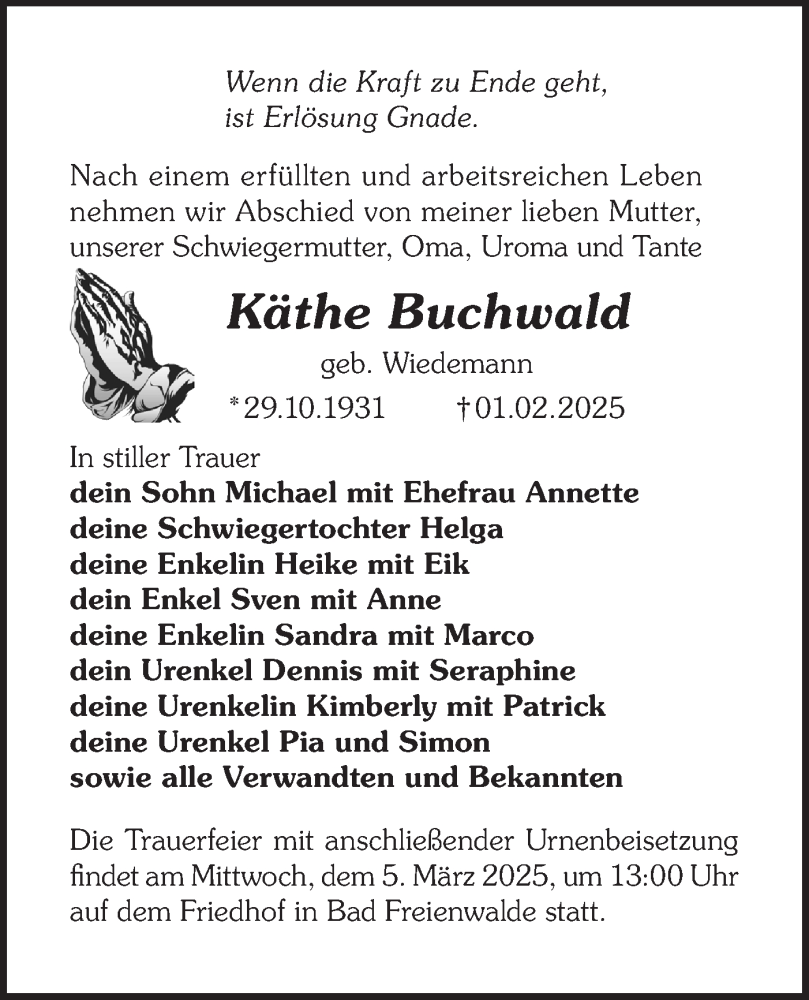 Wenn die Kraft zu Ende geht,
ist Erlösung Gnade.

Nach einem erfüllten und arbeitsreichen Leben nehmen wir Abschied von meiner lieben Mutter, unserer Schwiegermutter, Oma, Uroma und Tante

Käthe Buchwald

geb. Wiedemann

*29.10.1931 †01.02.2025

In stiller Trauer
dein Sohn Michael mit Ehefrau Annette
deine Schwiegertochter Helga
deine Enkelin Heike mit Eik
dein Enkel Sven mit Anne
deine Enkelin Sandra mit Marco
dein Urenkel Dennis mit Seraphine
deine Urenkelin Kimberly mit Patrick
deine Urenkel Pia und Simon
sowie alle Verwandten und Bekannten

Die Trauerfeier mit anschließender Urnenbeisetzung findet am Mittwoch, dem 5. März 2025, um 13:00 Uhr auf dem Friedhof in Bad Freienwalde statt.